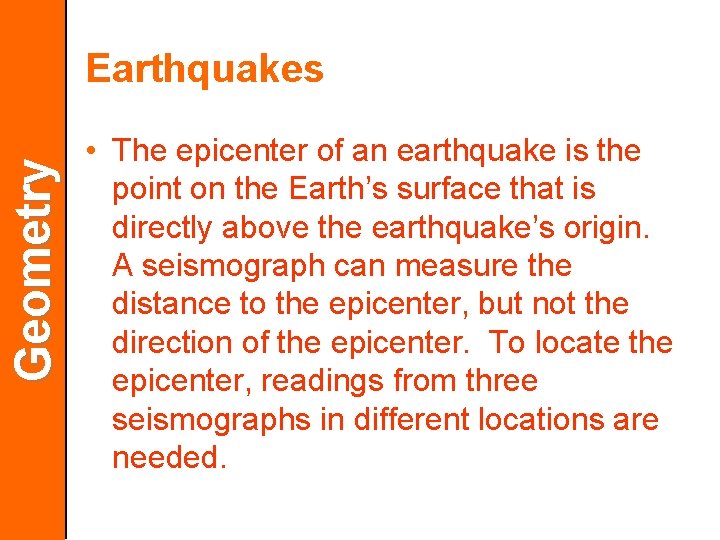 Geometry

Earthquakes

• The epicenter of an earthquake is the point on the Earth's surface that is directly above the earthquake's origin. A seismograph can measure the distance to the epicenter, but not the direction of the epicenter. To locate the epicenter, readings from three seismographs in different locations are needed.